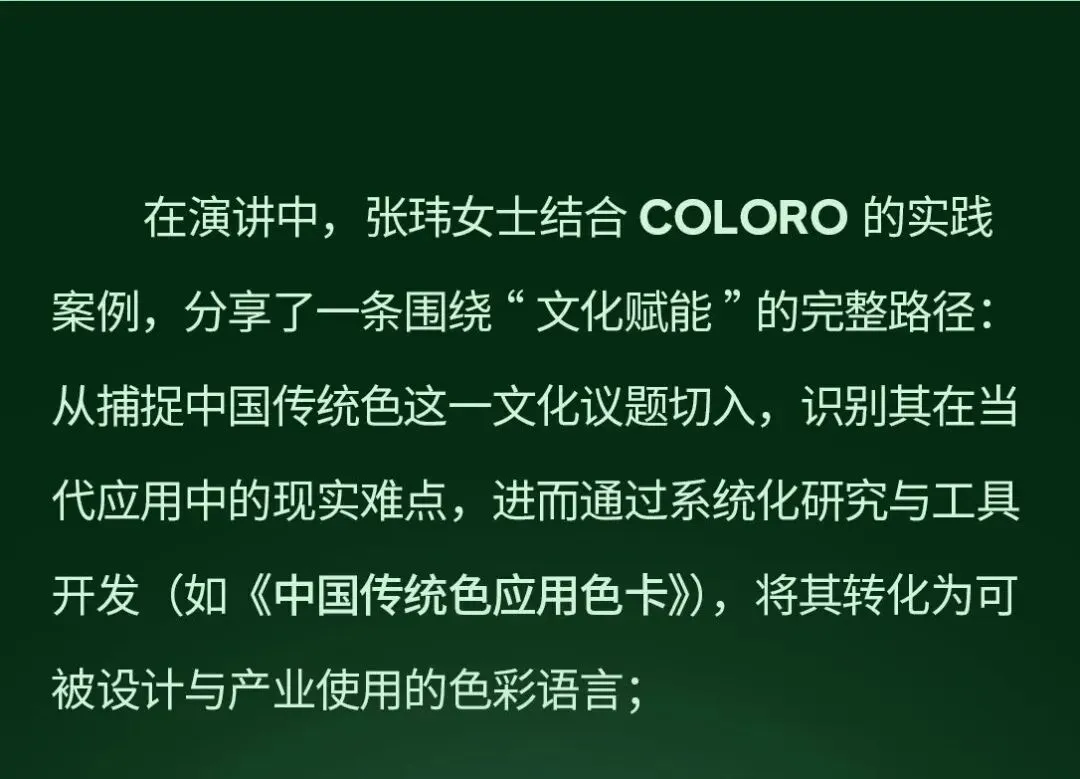 在演讲中，张玮女士结合 COLORO 的实践案例，分享了一条围绕“ 文化赋能 ”的完整路径：从捕捉中国传统色这一文化议题切入，识别其在当代应用中的现实难点，进而通过系统化研究与工具开发（如《中国传统色应用色卡》），将其转化为可被设计与产业使用的色彩语言；